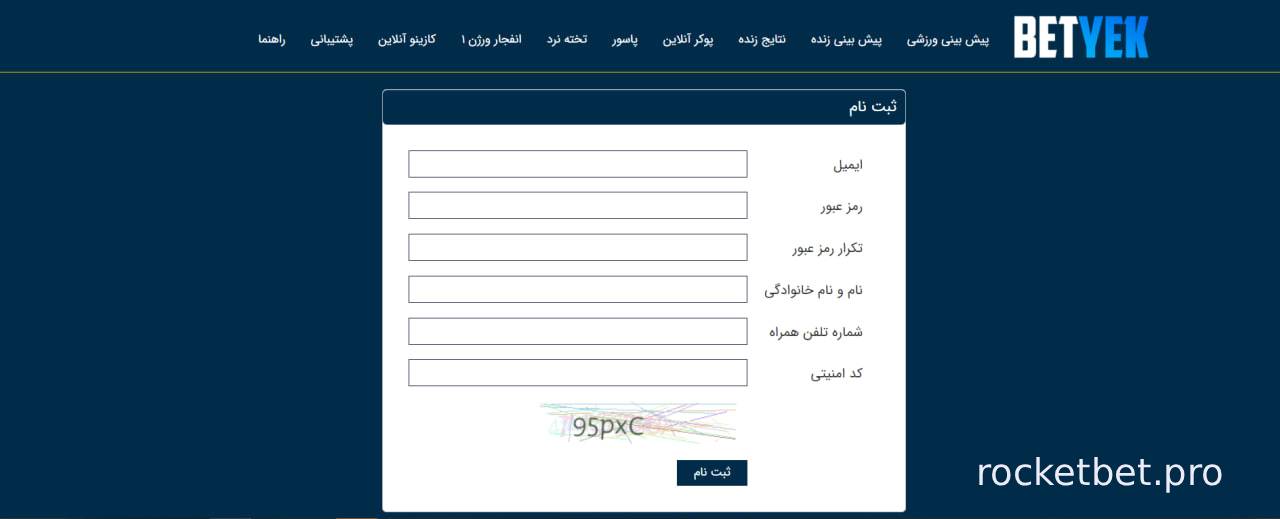 BETYEK

پیش بینی ورزشی پیش بینی زنده نتایج زنده پوکر آنلاین پاسور تخته نرد انفجار ورژن ۱ کازینو آنلاین پشتیبانی راهنما

ثبت نام

ایمیل

رمز عبور

تکرار رمز عبور

نام و نام خانوادگی

شماره تلفن همراه

کد امنیتی

95pxC

ثبت نام

rocketbet.pro